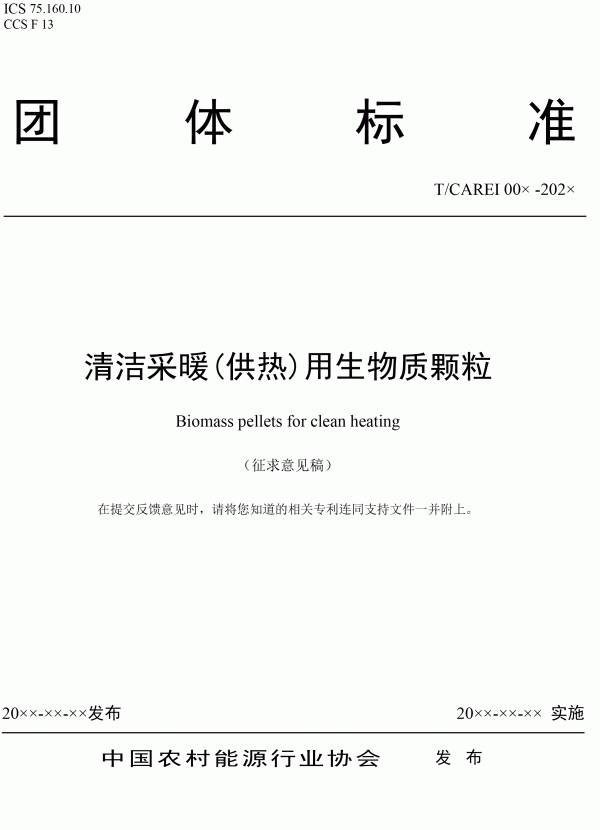 ICS 75.160.10
CCS F 13

团 体 标 准

T/CAREI 00× -202×

清洁采暖(供热)用生物质颗粒

Biomass pellets for clean heating

(征求意见稿)

在提交反馈意见时，请将您知道的相关专利连同支持文件一并附上。

20××-××-××发布

20××-××-×× 实施

中国农村能源行业协会 发 布